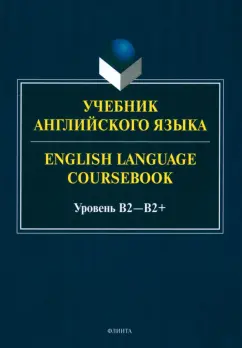 УЧЕБНИК
АНГЛИЙСКОГО ЯЗЫКА

ENGLISH LANGUAGE
COURSEBOOK

Уровень B2—B2+

ФЛИНТА